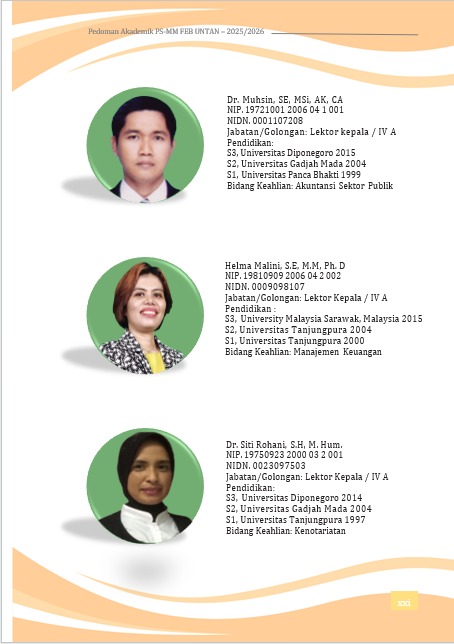 Pedoman Akademik PS-MM FEB UNTAN – 2025/2026

Dr. Muhsin, SE, MSi, AK, CA
NIP. 19721001 2006 04 1 001
NIDN. 0001107208
Jabatan/Golongan: Lektor kepala / IV A
Pendidikan:
S3, Universitas Diponegoro 2015
S2, Universitas Gadjah Mada 2004
S1, Universitas Panca Bhakti 1999
Bidang Keahlian: Akuntansi Sektor Publik

Helma Malini, S.E, M.M, Ph. D
NIP. 19810909 2006 04 2 002
NIDN. 0009098107
Jabatan/Golongan: Lektor Kepala / IV A
Pendidikan :
S3, University Malaysia Sarawak, Malaysia 2015
S2, Universitas Tanjungpura 2004
S1, Universitas Tanjungpura 2000
Bidang Keahlian: Manajemen Keuangan

Dr. Siti Rohani, S.H, M. Hum.
NIP. 19750923 2000 03 2 001
NIDN. 0023097503
Jabatan/Golongan: Lektor Kepala / IV A
Pendidikan:
S3, Universitas Diponegoro 2014
S2, Universitas Gadjah Mada 2004
S1, Universitas Tanjungpura 1997
Bidang Keahlian: Kenotariatan

xxi